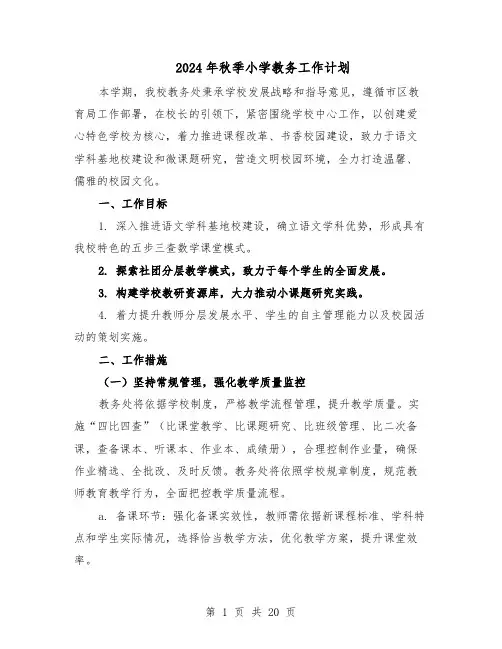 2024年秋季小学教务工作计划

本学期，我校教务处秉承学校发展战略和指导意见，遵循市区教育局工作部署，在校长的引领下，紧密围绕学校中心工作，以创建爱心特色学校为核心，着力推进课程改革、书香校园建设，致力于语文学科基地校建设和微课题研究，营造文明校园环境，全力打造温馨、儒雅的校园文化。

一、工作目标

1. 深入推进语文学科基地校建设，确立语文学科优势，形成具有我校特色的五步三查数学课堂模式。

2. 探索社团分层教学模式，致力于每个学生的全面发展。

3. 构建学校教研资源库，大力推动小课题研究实践。

4. 着力提升教师分层发展水平、学生的自主管理能力以及校园活动的策划实施。

二、工作措施

（一）坚持常规管理，强化教学质量监控

教务处将依据学校制度，严格教学流程管理，提升教学质量。实施“四比四查”（比课堂教学、比课题研究、比班级管理、比二次备课，查备课本、听课本、作业本、成绩册），合理控制作业量，确保作业精选、全批改、及时反馈。教务处将依照学校规章制度，规范教师教育教学行为，全面把控教学质量流程。

a. 备课环节：强化备课实效性，教师需依据新课程标准、学科特点和学生实际情况，选择恰当教学方法，优化教学方案，提升课堂效率。

第 1 页 共 20 页